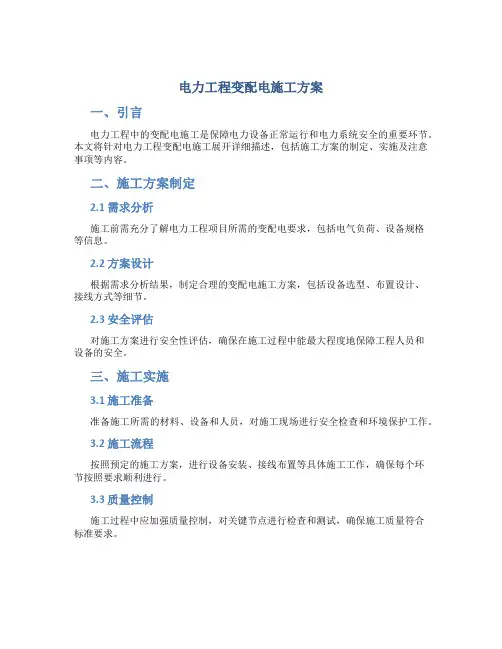 电力工程变配电施工方案

一、引言

电力工程中的变配电施工是保障电力设备正常运行和电力系统安全的重要环节。本文将针对电力工程变配电施工展开详细描述，包括施工方案的制定、实施及注意事项等内容。

二、施工方案制定

2.1 需求分析

施工前需充分了解电力工程项目所需的变配电要求，包括电气负荷、设备规格等信息。

2.2 方案设计

根据需求分析结果，制定合理的变配电施工方案，包括设备选型、布置设计、接线方式等细节。

2.3 安全评估

对施工方案进行安全性评估，确保在施工过程中能最大程度地保障工程人员和设备的安全。

三、施工实施

3.1 施工准备

准备施工所需的材料、设备和人员，对施工现场进行安全检查和环境保护工作。

3.2 施工流程

按照预定的施工方案，进行设备安装、接线布置等具体施工工作，确保每个环节按照要求顺利进行。

3.3 质量控制

施工过程中应加强质量控制，对关键节点进行检查和测试，确保施工质量符合标准要求。